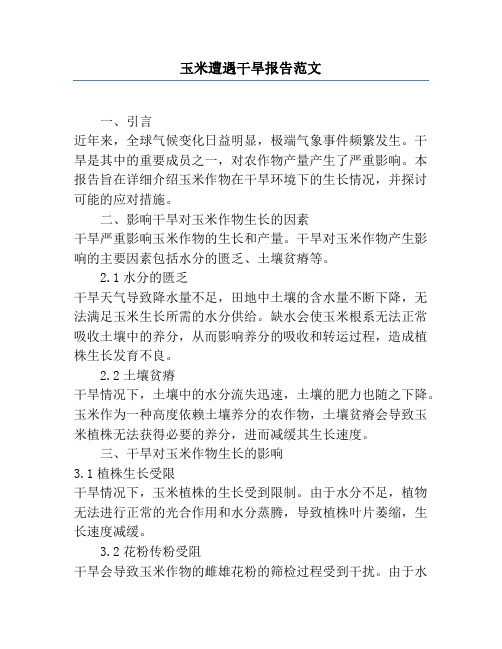 玉米遭遇干旱报告范文

一、引言

近年来，全球气候变化日益明显，极端气象事件频繁发生。干旱是其中的重要成员之一，对农作物产量产生了严重影响。本报告旨在详细介绍玉米作物在干旱环境下的生长情况，并探讨可能的应对措施。

二、影响干旱对玉米作物生长的因素

干旱严重影响玉米作物的生长和产量。干旱对玉米作物产生影响的主要因素包括水分的匮乏、土壤贫瘠等。

2.1 水分的匮乏

干旱天气导致降水量不足，田地中土壤的含水量不断下降，无法满足玉米生长所需的水分供给。缺水会使玉米根系无法正常吸收土壤中的养分，从而影响养分的吸收和转运过程，造成植株生长发育不良。

2.2 土壤贫瘠

干旱情况下，土壤中的水分流失迅速，土壤的肥力也随之下降。玉米作为一种高度依赖土壤养分的农作物，土壤贫瘠会导致玉米植株无法获得必要的养分，进而减缓其生长速度。

三、干旱对玉米作物生长的影响

3.1 植株生长受限

干旱情况下，玉米植株的生长受到限制。由于水分不足，植物无法进行正常的光合作用和水分蒸腾，导致植株叶片萎缩，生长速度减缓。

3.2 花粉传粉受阻

干旱会导致玉米作物的雌雄花粉的筛检过程受到干扰。由于水